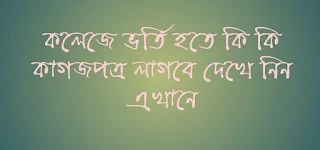 কলেজে ভর্তি হতে কি কি কাগজপত্র লাগবে দেখে নিন এখানে